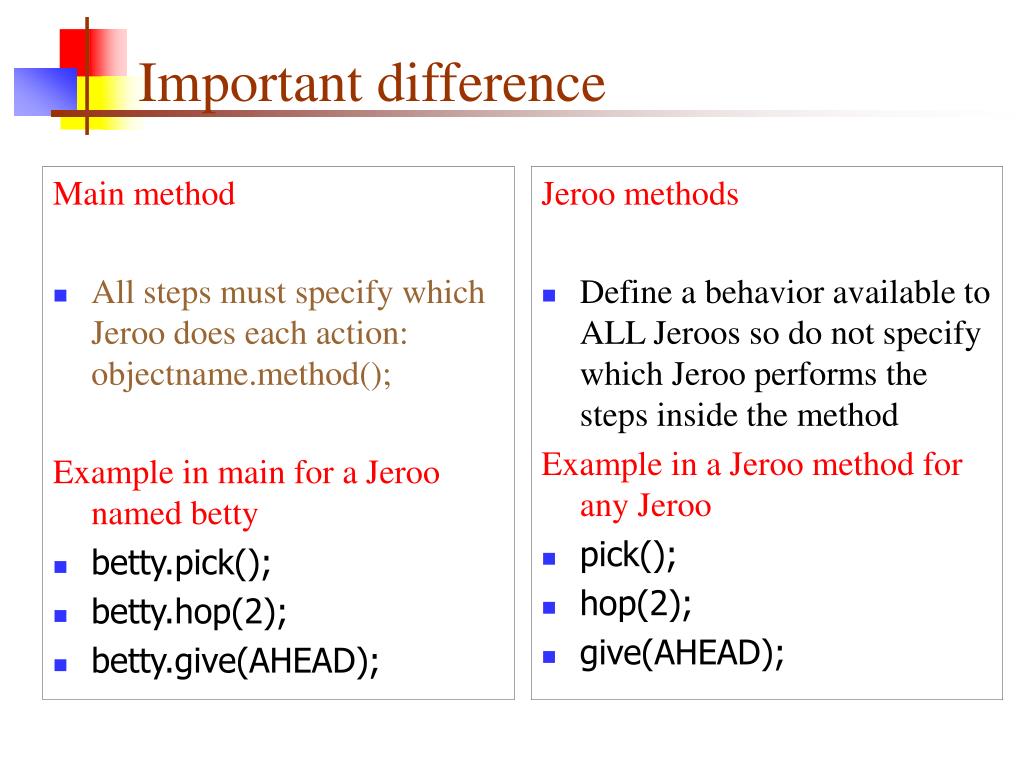 Important difference

Main method

- All steps must specify which Jeroo does each action: objectname.method();

Example in main for a Jeroo named betty

- betty.pick();
- betty.hop(2);
- betty.give(AHEAD);

Jeroo methods

- Define a behavior available to ALL Jeroos so do not specify which Jeroo performs the steps inside the method

Example in a Jeroo method for any Jeroo

- pick();
- hop(2);
- give(AHEAD);